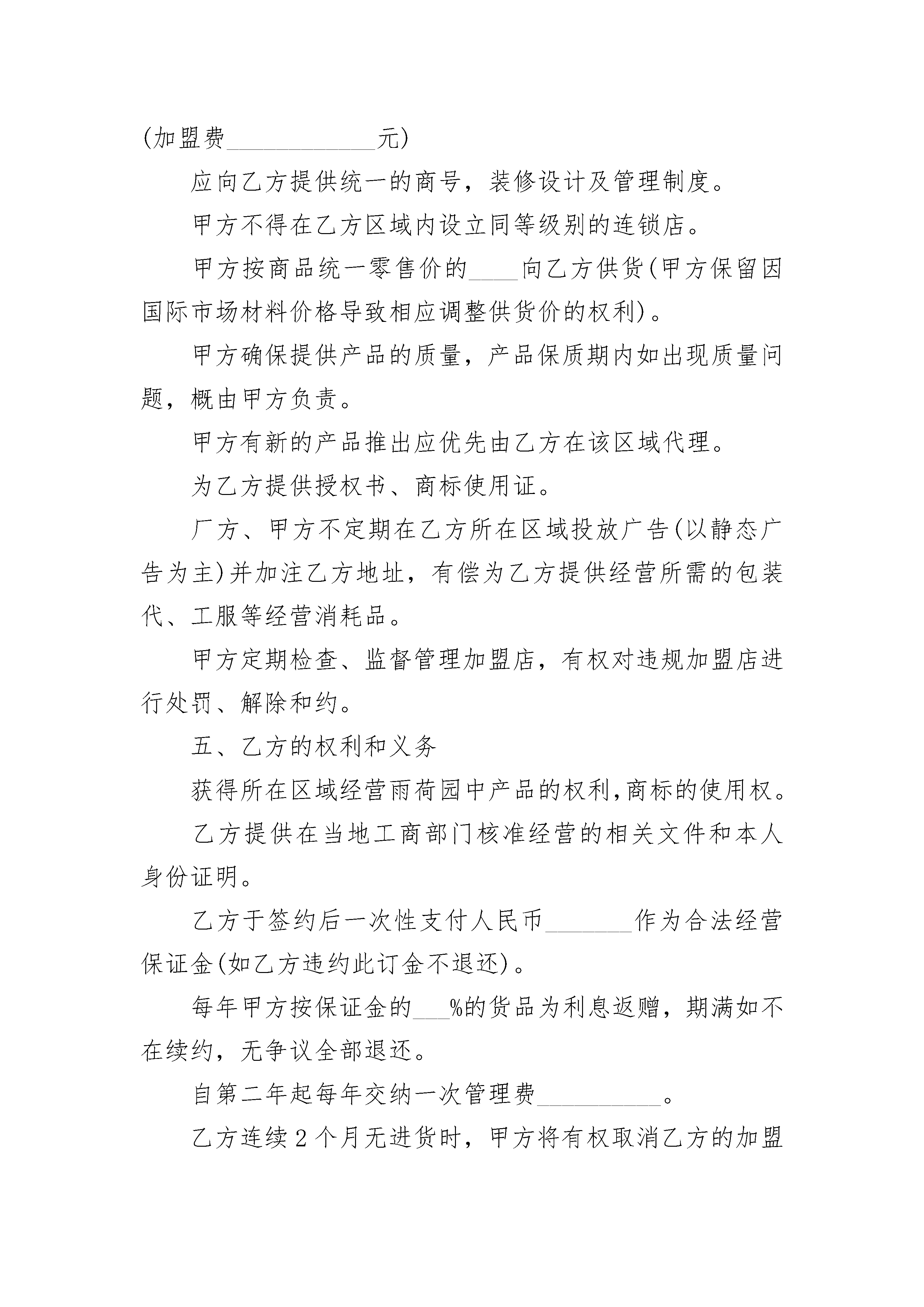 (加盟费____________元)

应向乙方提供统一的商号，装修设计及管理制度。

甲方不得在乙方区域内设立同等级别的连锁店。

甲方按商品统一零售价的____向乙方供货(甲方保留因国际市场材料价格导致相应调整供货价的权利)。

甲方确保提供产品的质量，产品保质期内如出现质量问题，概由甲方负责。

甲方有新的产品推出应优先由乙方在该区域代理。

为乙方提供授权书、商标使用证。

厂方、甲方不定期在乙方所在区域投放广告(以静态广告为主)并加注乙方地址，有偿为乙方提供经营所需的包装代、工服等经营消耗品。

甲方定期检查、监督管理加盟店，有权对违规加盟店进行处罚、解除和约。

五、乙方的权利和义务

获得所在区域经营雨荷园中产品的权利,商标的使用权。

乙方提供在当地工商部门核准经营的相关文件和本人身份证明。

乙方于签约后一次性支付人民币_______作为合法经营保证金(如乙方违约此订金不退还)。

每年甲方按保证金的___%的货品为利息返赠，期满如不在续约，无争议全部退还。

自第二年起每年交纳一次管理费__________。

乙方连续2个月无进货时，甲方将有权取消乙方的加盟